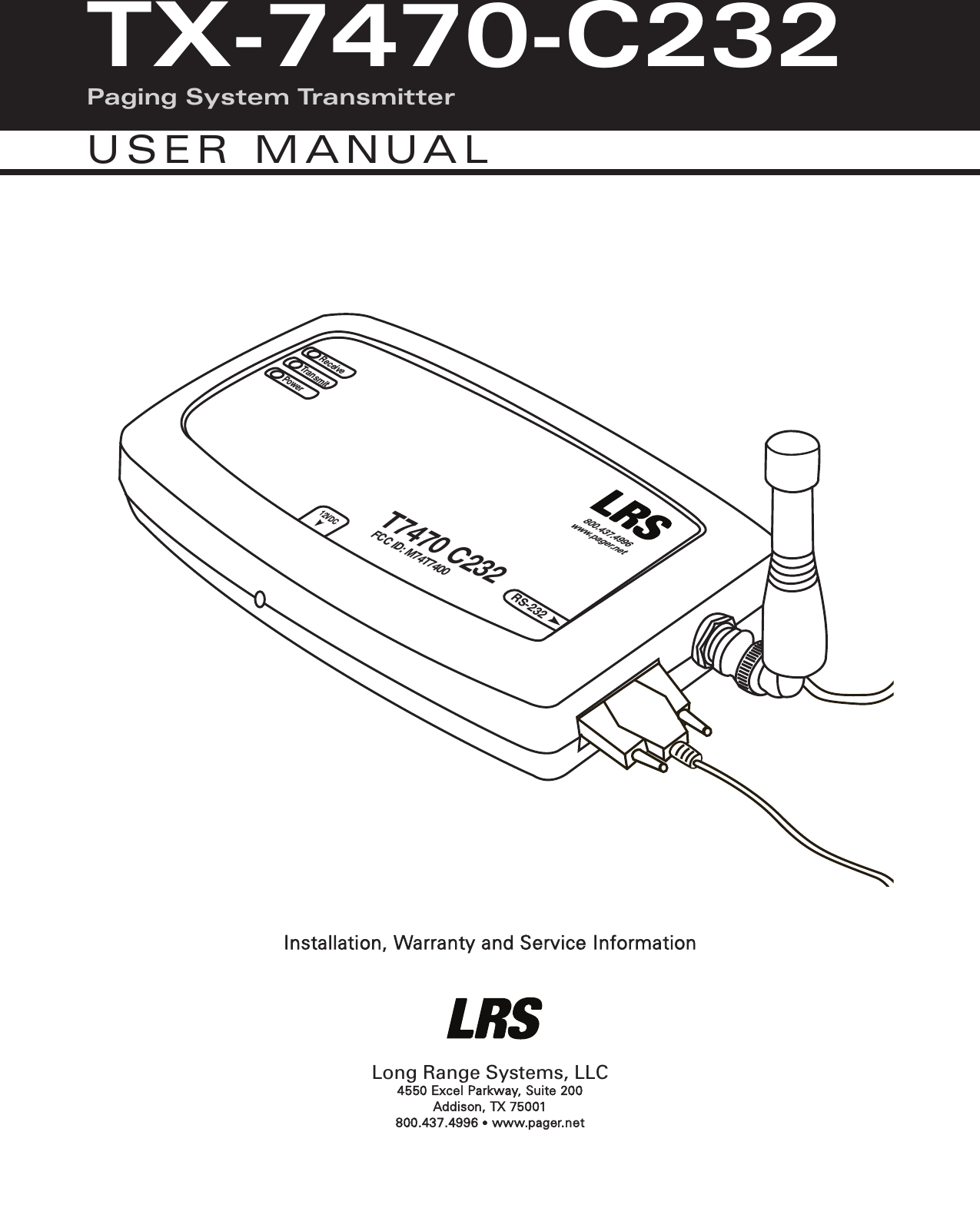 TX-7470-C232

Paging System Transmitter

USER MANUAL

Receive
Transmit
Power

12VDC

T7470 C232
FCC ID: M74T7400

LRS
800.437.4996
www.pager.net

RS-232

Installation, Warranty and Service Information

LRS

Long Range Systems, LLC
4550 Excel Parkway, Suite 200
Addison, TX 75001
800.437.4996 • www.pager.net